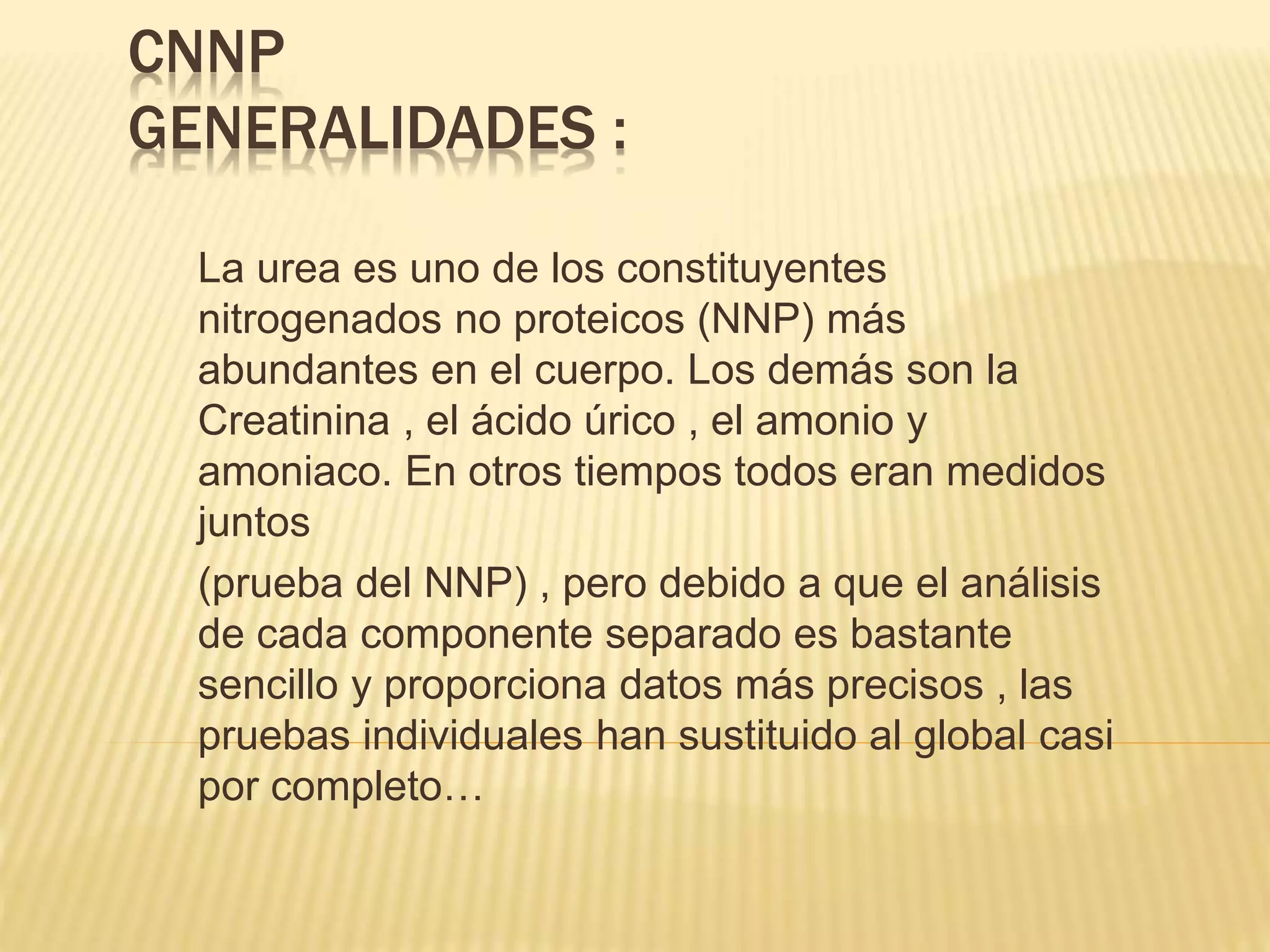 CNNP
GENERALIDADES :

La urea es uno de los constituyentes nitrogenados no proteicos (NNP) más abundantes en el cuerpo. Los demás son la Creatinina , el ácido úrico , el amonio y amoniaco. En otros tiempos todos eran medidos juntos

(prueba del NNP) , pero debido a que el análisis de cada componente separado es bastante sencillo y proporciona datos más precisos , las pruebas individuales han sustituido al global casi por completo…